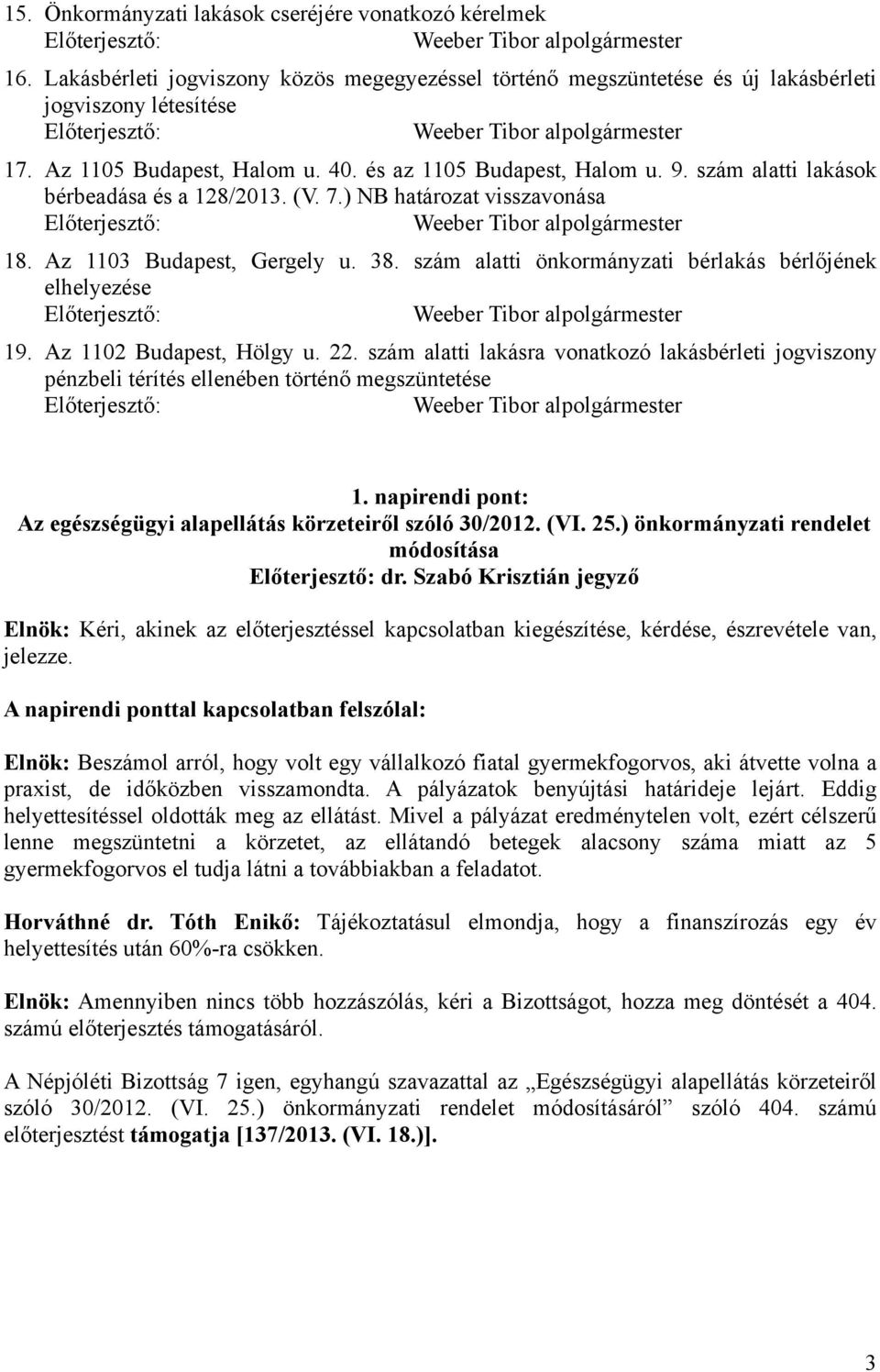 15. Önkormányzati lakások cseréjére vonatkozó kérelmek
Előterjesztő: Weeber Tibor alpolgármester

16. Lakásbérleti jogviszony közös megegyezéssel történő megszüntetése és új lakásbérleti jogviszony létesítése
Előterjesztő: Weeber Tibor alpolgármester

17. Az 1105 Budapest, Halom u. 40. és az 1105 Budapest, Halom u. 9. szám alatti lakások bérbeadása és a 128/2013. (V. 7.) NB határozat visszavonása
Előterjesztő: Weeber Tibor alpolgármester

18. Az 1103 Budapest, Gergely u. 38. szám alatti önkormányzati bérlakás bérlőjének elhelyezése
Előterjesztő: Weeber Tibor alpolgármester

19. Az 1102 Budapest, Hölgy u. 22. szám alatti lakásra vonatkozó lakásbérleti jogviszony pénzbeli térítés ellenében történő megszüntetése
Előterjesztő: Weeber Tibor alpolgármester

1. napirendi pont:
Az egészségügyi alapellátás körzeteiről szóló 30/2012. (VI. 25.) önkormányzati rendelet módosítása
Előterjesztő: dr. Szabó Krisztián jegyző

Elnök: Kéri, akinek az előterjesztéssel kapcsolatban kiegészítése, kérdése, észrevétele van, jelezze.

A napirendi ponttal kapcsolatban felszólal:

Elnök: Beszámol arról, hogy volt egy vállalkozó fiatal gyermekfogorvos, aki átvette volna a praxist, de időközben visszamondta. A pályázatok benyújtási határideje lejárt. Eddig helyettesítéssel oldották meg az ellátást. Mivel a pályázat eredménytelen volt, ezért célszerű lenne megszüntetni a körzetet, az ellátandó betegek alacsony száma miatt az 5 gyermekfogorvos el tudja látni a továbbiakban a feladatot.

Horváthné dr. Tóth Enikő: Tájékoztatásul elmondja, hogy a finanszírozás egy év helyettesítés után 60%-ra csökken.

Elnök: Amennyiben nincs több hozzászólás, kéri a Bizottságot, hozza meg döntését a 404. számú előterjesztés támogatásáról.

A Népjóléti Bizottság 7 igen, egyhangú szavazattal az „Egészségügyi alapellátás körzeteiről szóló 30/2012. (VI. 25.) önkormányzati rendelet módosításáról” szóló 404. számú előterjesztést támogatja [137/2013. (VI. 18.)].

3